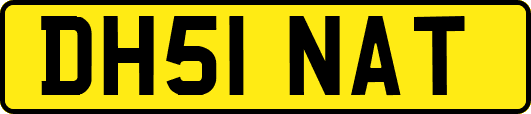 DH51 NAT